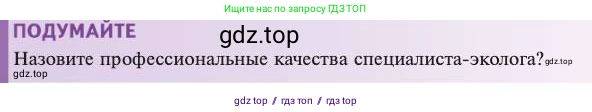 Ищите нас по запросу ГДЗ ТОП

ПОДУМАЙТЕ

gdz.top

Назовите профессиональные качества специалиста-эколога? gdz.top

gdz.top

gdz top / гдз топ / гдз топ